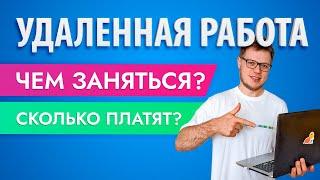 УДАЛЕННАЯ РАБОТА

ЧЕМ ЗАНЯТЬСЯ?

СКОЛЬКО ПЛАТЯТ?